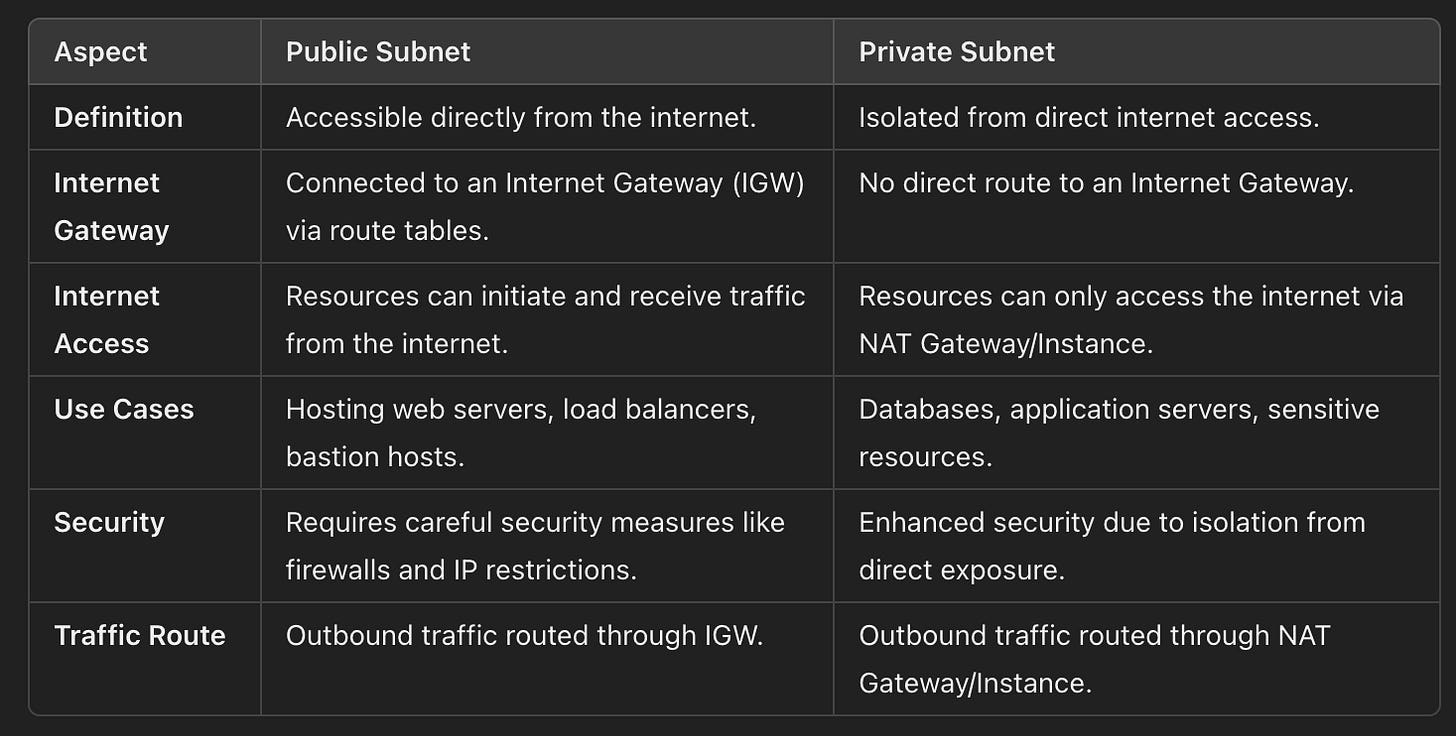 | Aspect | Public Subnet | Private Subnet |
|---|---|---|
| Definition | Accessible directly from the internet. | Isolated from direct internet access. |
| Internet Gateway | Connected to an Internet Gateway (IGW) via route tables. | No direct route to an Internet Gateway. |
| Internet Access | Resources can initiate and receive traffic from the internet. | Resources can only access the internet via NAT Gateway/Instance. |
| Use Cases | Hosting web servers, load balancers, bastion hosts. | Databases, application servers, sensitive resources. |
| Security | Requires careful security measures like firewalls and IP restrictions. | Enhanced security due to isolation from direct exposure. |
| Traffic Route | Outbound traffic routed through IGW. | Outbound traffic routed through NAT Gateway/Instance. |